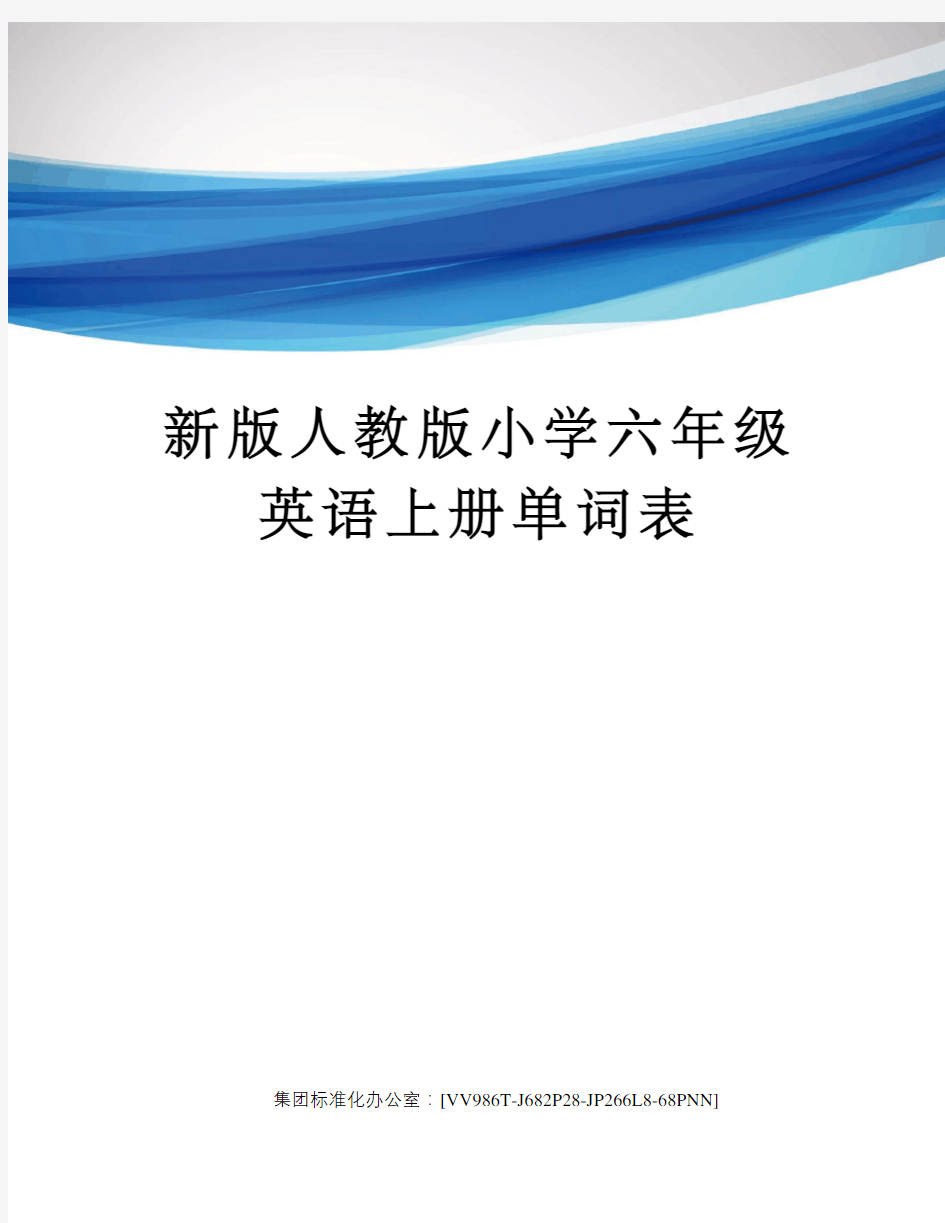 新版人教版小学六年级英语上册单词表

集团标准化办公室：[VV986T-J682P28-JP266L8-68PNN]